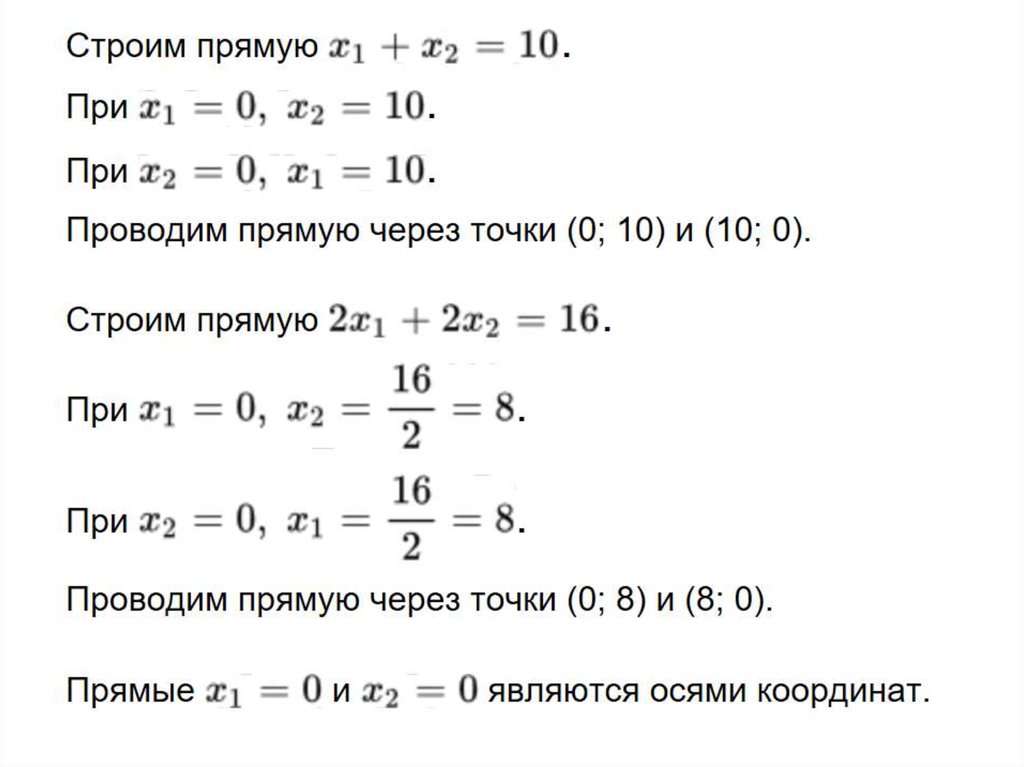 Строим прямую $x_1 + x_2 = 10$.

При $x_1 = 0,\ x_2 = 10$.

При $x_2 = 0,\ x_1 = 10$.

Проводим прямую через точки (0; 10) и (10; 0).

Строим прямую $2x_1 + 2x_2 = 16$.

При $x_1 = 0,\ x_2 = \frac{16}{2} = 8$.

При $x_2 = 0,\ x_1 = \frac{16}{2} = 8$.

Проводим прямую через точки (0; 8) и (8; 0).

Прямые $x_1 = 0$ и $x_2 = 0$ являются осями координат.